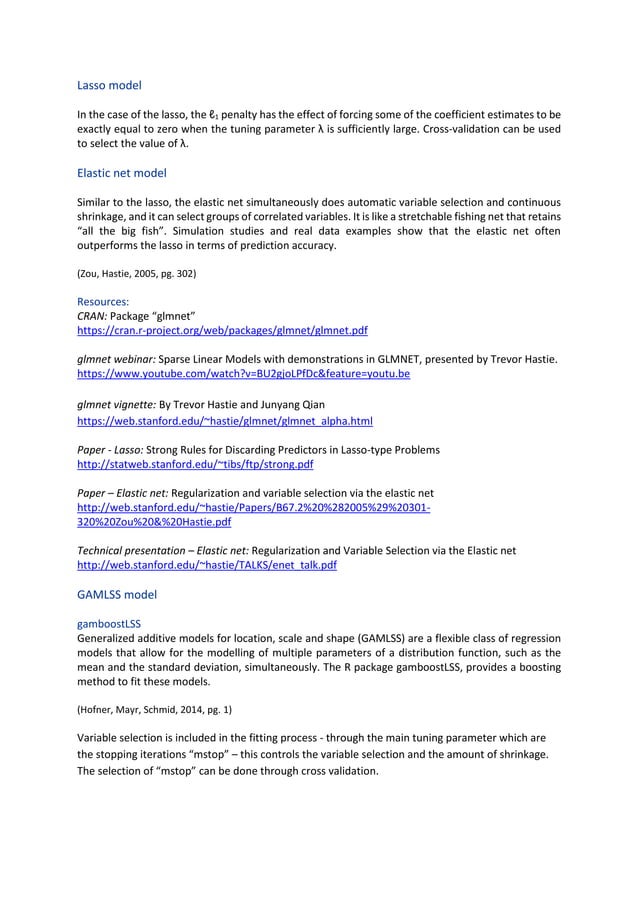 Lasso model

In the case of the lasso, the $\ell_1$ penalty has the effect of forcing some of the coefficient estimates to be exactly equal to zero when the tuning parameter λ is sufficiently large. Cross-validation can be used to select the value of λ.

Elastic net model

Similar to the lasso, the elastic net simultaneously does automatic variable selection and continuous shrinkage, and it can select groups of correlated variables. It is like a stretchable fishing net that retains "all the big fish". Simulation studies and real data examples show that the elastic net often outperforms the lasso in terms of prediction accuracy.

(Zou, Hastie, 2005, pg. 302)

Resources:
CRAN: Package "glmnet"
https://cran.r-project.org/web/packages/glmnet/glmnet.pdf

glmnet webinar: Sparse Linear Models with demonstrations in GLMNET, presented by Trevor Hastie.
https://www.youtube.com/watch?v=BU2gjoLPfDc&feature=youtu.be

glmnet vignette: By Trevor Hastie and Junyang Qian
https://web.stanford.edu/~hastie/glmnet/glmnet_alpha.html

Paper - Lasso: Strong Rules for Discarding Predictors in Lasso-type Problems
http://statweb.stanford.edu/~tibs/ftp/strong.pdf

Paper – Elastic net: Regularization and variable selection via the elastic net
http://web.stanford.edu/~hastie/Papers/B67.2%20%282005%29%20301-320%20Zou%20&%20Hastie.pdf

Technical presentation – Elastic net: Regularization and Variable Selection via the Elastic net
http://web.stanford.edu/~hastie/TALKS/enet_talk.pdf

GAMLSS model

gamboostLSS
Generalized additive models for location, scale and shape (GAMLSS) are a flexible class of regression models that allow for the modelling of multiple parameters of a distribution function, such as the mean and the standard deviation, simultaneously. The R package gamboostLSS, provides a boosting method to fit these models.

(Hofner, Mayr, Schmid, 2014, pg. 1)

Variable selection is included in the fitting process - through the main tuning parameter which are the stopping iterations "mstop" – this controls the variable selection and the amount of shrinkage. The selection of "mstop" can be done through cross validation.